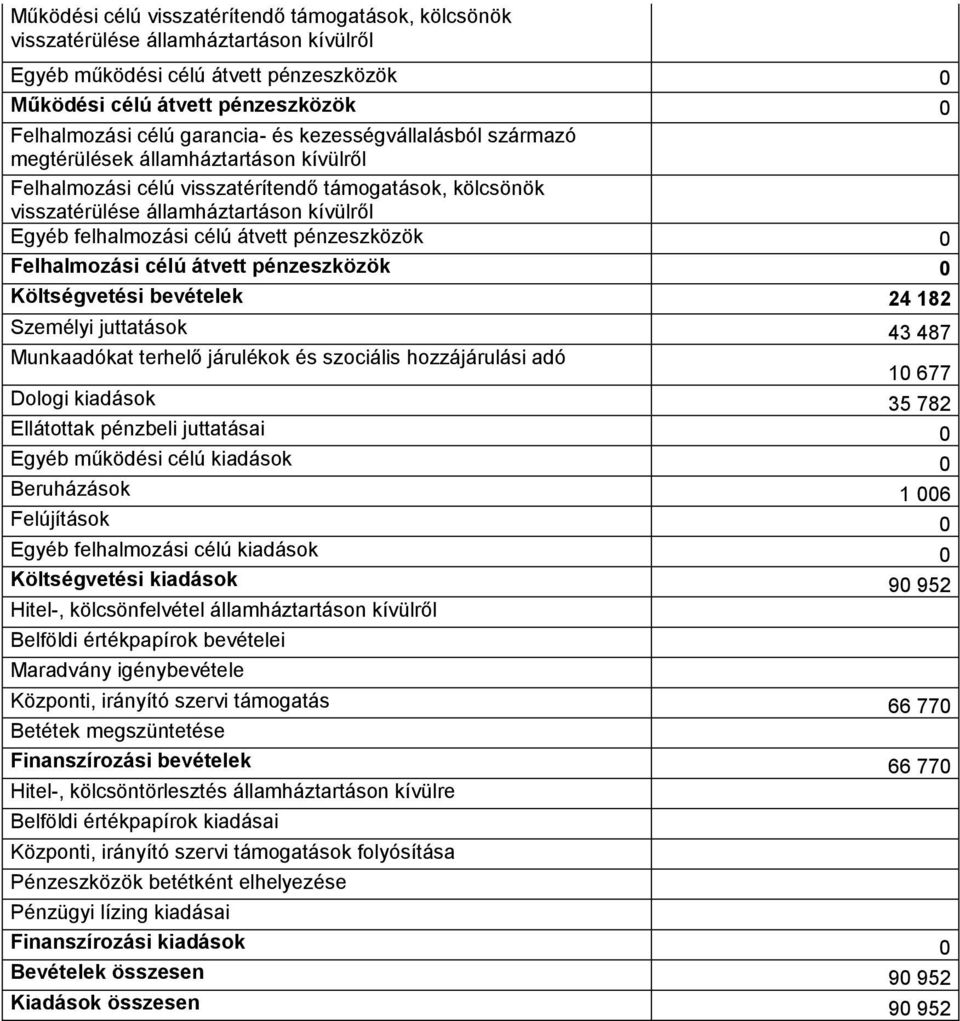 | | |
|---|---|
| Működési célú visszatérítendő támogatások, kölcsönök visszatérülése államháztartáson kívülről | |
| Egyéb működési célú átvett pénzeszközök | 0 |
| Működési célú átvett pénzeszközök | 0 |
| Felhalmozási célú garancia- és kezességvállalásból származó megtérülések államháztartáson kívülről | |
| Felhalmozási célú visszatérítendő támogatások, kölcsönök visszatérülése államháztartáson kívülről | |
| Egyéb felhalmozási célú átvett pénzeszközök | 0 |
| Felhalmozási célú átvett pénzeszközök | 0 |
| Költségvetési bevételek | 24 182 |
| Személyi juttatások | 43 487 |
| Munkaadókat terhelő járulékok és szociális hozzájárulási adó | 10 677 |
| Dologi kiadások | 35 782 |
| Ellátottak pénzbeli juttatásai | 0 |
| Egyéb működési célú kiadások | 0 |
| Beruházások | 1 006 |
| Felújítások | 0 |
| Egyéb felhalmozási célú kiadások | 0 |
| Költségvetési kiadások | 90 952 |
| Hitel-, kölcsönfelvétel államháztartáson kívülről | |
| Belföldi értékpapírok bevételei | |
| Maradvány igénybevétele | |
| Központi, irányító szervi támogatás | 66 770 |
| Betétek megszüntetése | |
| Finanszírozási bevételek | 66 770 |
| Hitel-, kölcsöntörlesztés államháztartáson kívülre | |
| Belföldi értékpapírok kiadásai | |
| Központi, irányító szervi támogatások folyósítása | |
| Pénzeszközök betétként elhelyezése | |
| Pénzügyi lízing kiadásai | |
| Finanszírozási kiadások | 0 |
| Bevételek összesen | 90 952 |
| Kiadások összesen | 90 952 |